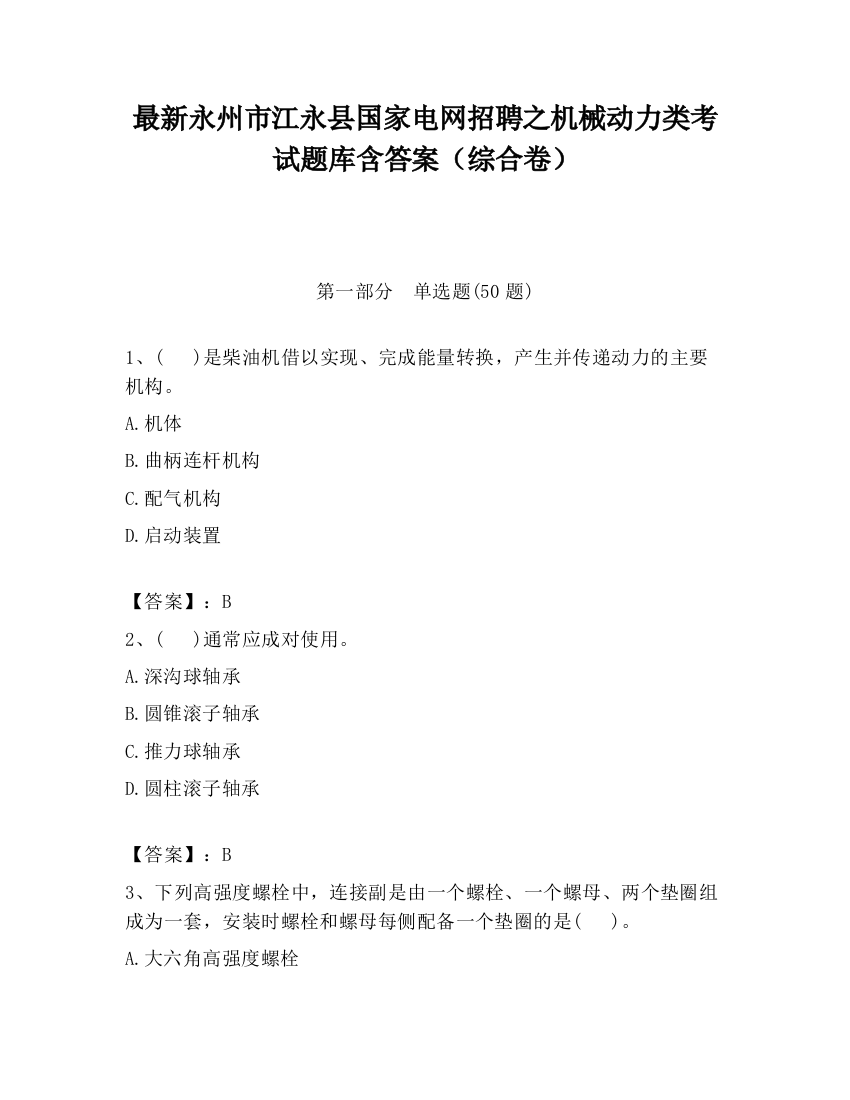 最新永州市江永县国家电网招聘之机械动力类考试题库含答案（综合卷）

第一部分　单选题(50 题)

1、(　　)是柴油机借以实现、完成能量转换，产生并传递动力的主要机构。

A.机体

B.曲柄连杆机构

C.配气机构

D.启动装置

【答案】：B

2、(　　)通常应成对使用。

A.深沟球轴承

B.圆锥滚子轴承

C.推力球轴承

D.圆柱滚子轴承

【答案】：B

3、下列高强度螺栓中，连接副是由一个螺栓、一个螺母、两个垫圈组成为一套，安装时螺栓和螺母每侧配备一个垫圈的是(　　)。

A.大六角高强度螺栓